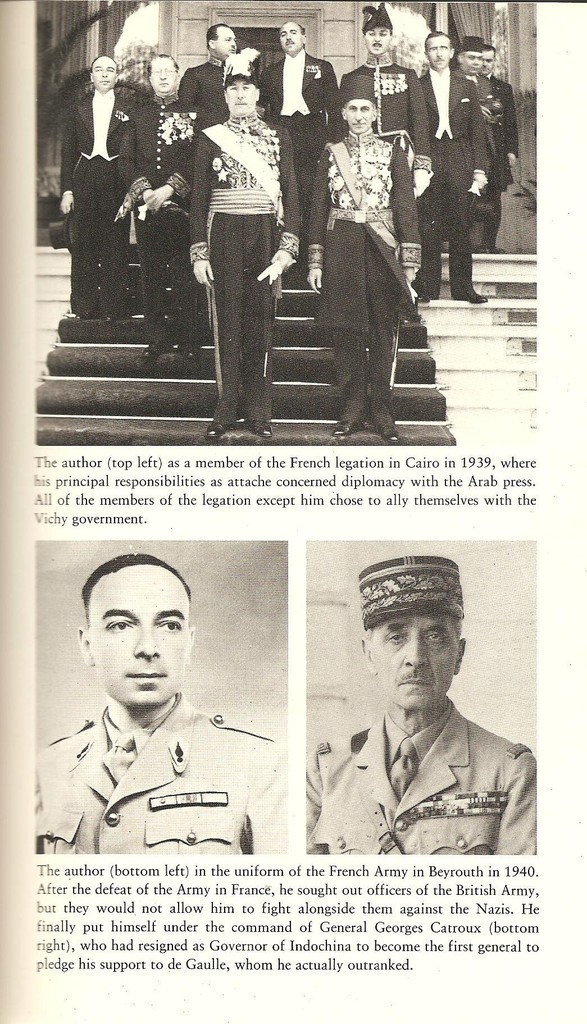 The author (top left) as a member of the French legation in Cairo in 1939, where his principal responsibilities as attache concerned diplomacy with the Arab press. All of the members of the legation except him chose to ally themselves with the Vichy government.

The author (bottom left) in the uniform of the French Army in Beyrouth in 1940. After the defeat of the Army in France, he sought out officers of the British Army, but they would not allow him to fight alongside them against the Nazis. He finally put himself under the command of General Georges Catroux (bottom right), who had resigned as Governor of Indochina to become the first general to pledge his support to de Gaulle, whom he actually outranked.